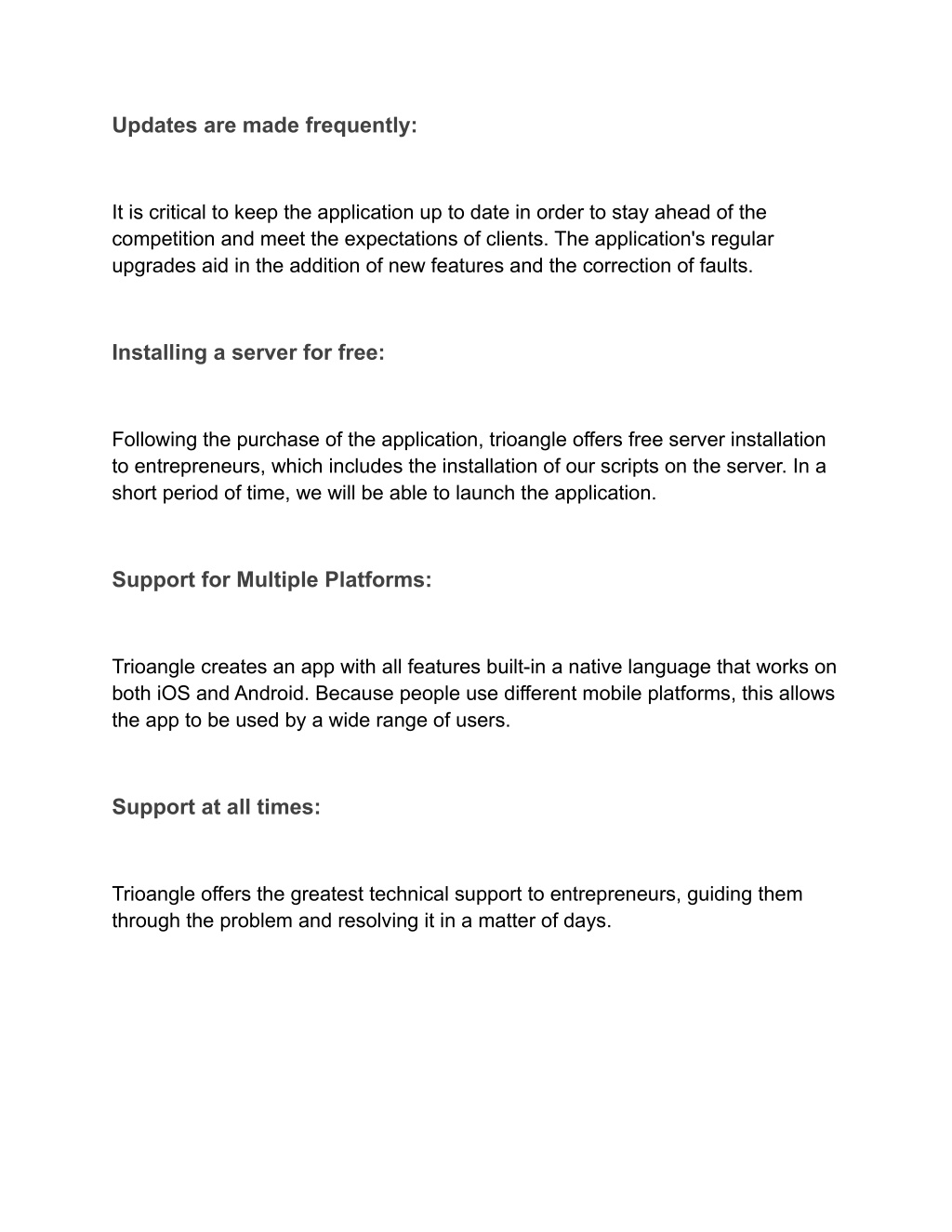 Updates are made frequently:

It is critical to keep the application up to date in order to stay ahead of the competition and meet the expectations of clients. The application's regular upgrades aid in the addition of new features and the correction of faults.

Installing a server for free:

Following the purchase of the application, trioangle offers free server installation to entrepreneurs, which includes the installation of our scripts on the server. In a short period of time, we will be able to launch the application.

Support for Multiple Platforms:

Trioangle creates an app with all features built-in a native language that works on both iOS and Android. Because people use different mobile platforms, this allows the app to be used by a wide range of users.

Support at all times:

Trioangle offers the greatest technical support to entrepreneurs, guiding them through the problem and resolving it in a matter of days.